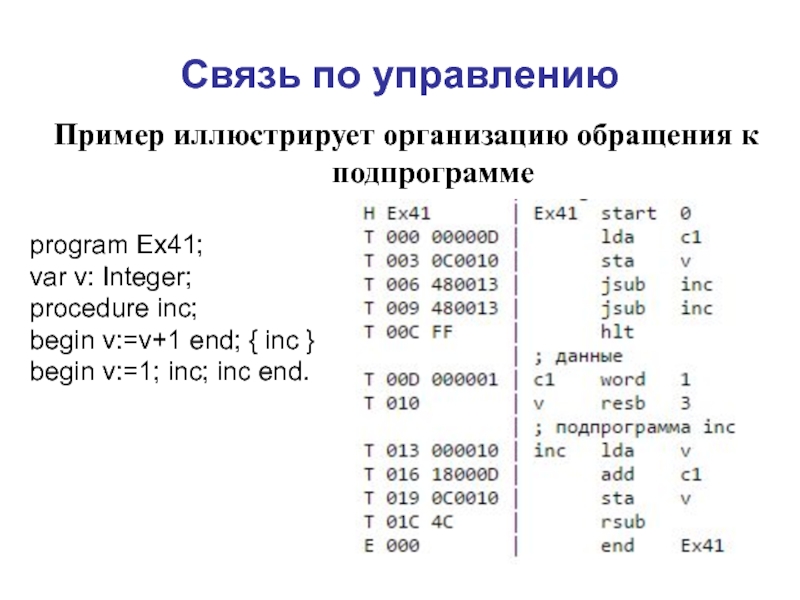 Связь по управлению

Пример иллюстрирует организацию обращения к подпрограмме

program Ex41;
var v: Integer;
procedure inc;
begin v:=v+1 end; { inc }
begin v:=1; inc; inc end.

H Ex41 | Ex41 start 0
T 000 00000D | lda c1
T 003 0C0010 | sta v
T 006 480013 | jsub inc
T 009 480013 | jsub inc
T 00C FF | hlt
| ; данные
T 00D 000001 | c1 word 1
T 010 | v resb 3
| ; подпрограмма inc
T 013 000010 | inc lda v
T 016 18000D | add c1
T 019 0C0010 | sta v
T 01C 4C | rsub
E 000 | end Ex41